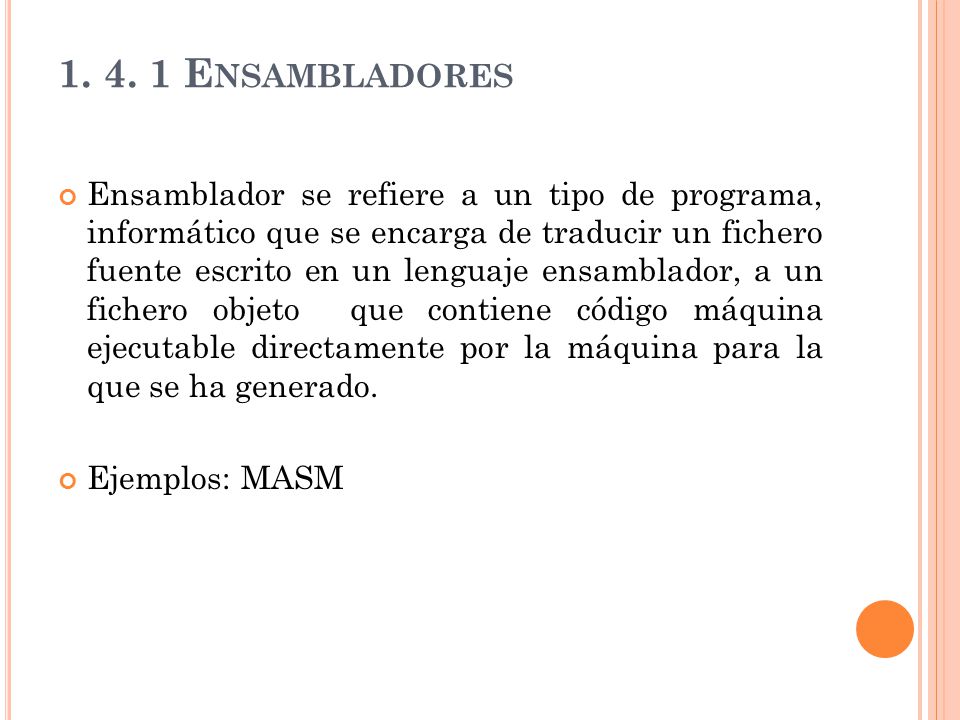 1. 4. 1 ENSAMBLADORES

Ensamblador se refiere a un tipo de programa, informático que se encarga de traducir un fichero fuente escrito en un lenguaje ensamblador, a un fichero objeto que contiene código máquina ejecutable directamente por la máquina para la que se ha generado.

Ejemplos: MASM